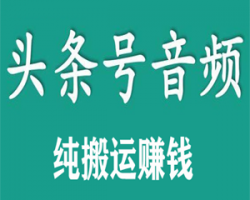 头条号音频

纯搬运赚钱